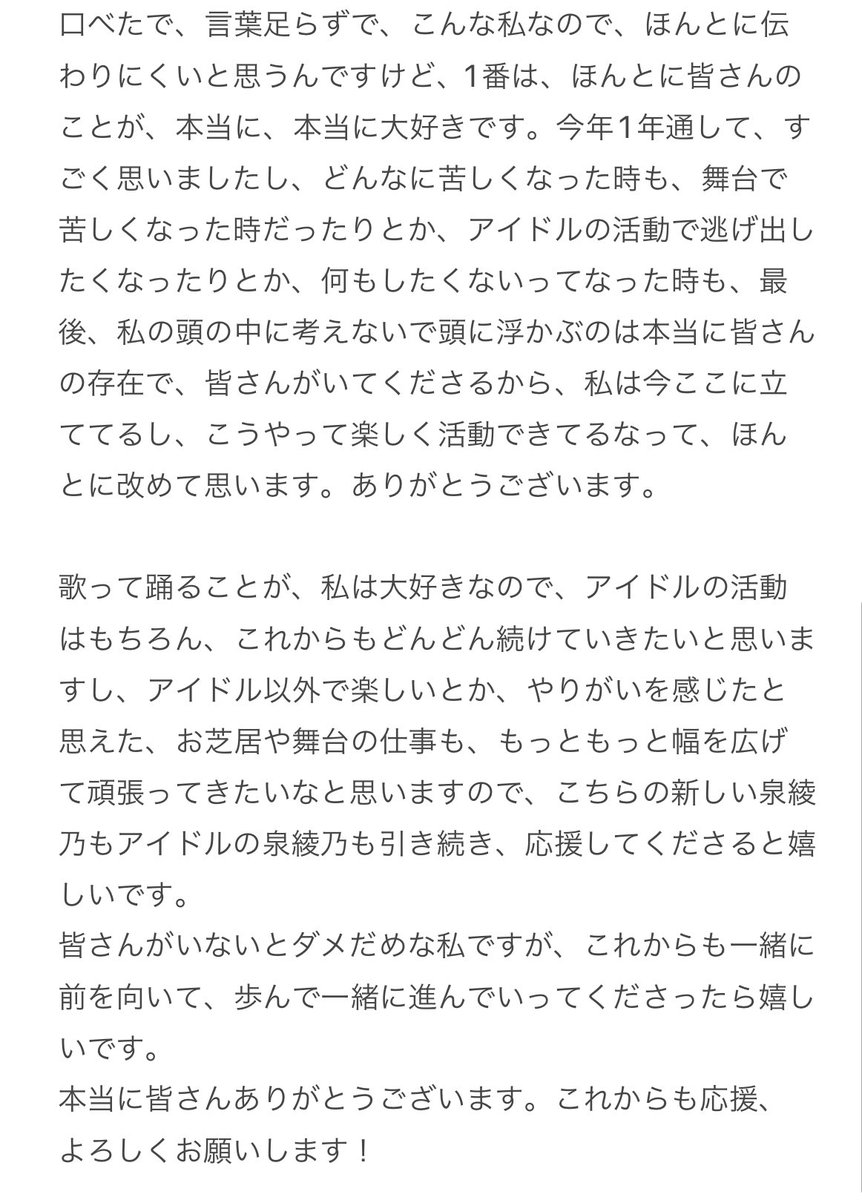 口べたで、言葉足らずで、こんな私なので、ほんとに伝わりにくいと思うんですけど、1番は、ほんとに皆さんのことが、本当に、本当に大好きです。今年1年通して、すごく思いましたし、どんなに苦しくなった時も、舞台で苦しくなった時だったりとか、アイドルの活動で逃げ出したくなったりとか、何もしたくないってなった時も、最後、私の頭の中に考えないで頭に浮かぶのは本当に皆さんの存在で、皆さんがいてくださるから、私は今ここに立ててるし、こうやって楽しく活動できてるなって、ほんとに改めて思います。ありがとうございます。

歌って踊ることが、私は大好きなので、アイドルの活動はもちろん、これからもどんどん続けていきたいと思いますし、アイドル以外で楽しいとか、やりがいを感じたと思えた、お芝居や舞台の仕事も、もっともっと幅を広げて頑張ってきたいなと思いますので、こちらの新しい泉綾乃もアイドルの泉綾乃も引き続き、応援してくださると嬉しいです。
皆さんがいないとダメだめな私ですが、これからも一緒に前を向いて、歩んで一緒に進んでいってくださったら嬉しいです。
本当に皆さんありがとうございます。これからも応援、よろしくお願いします！